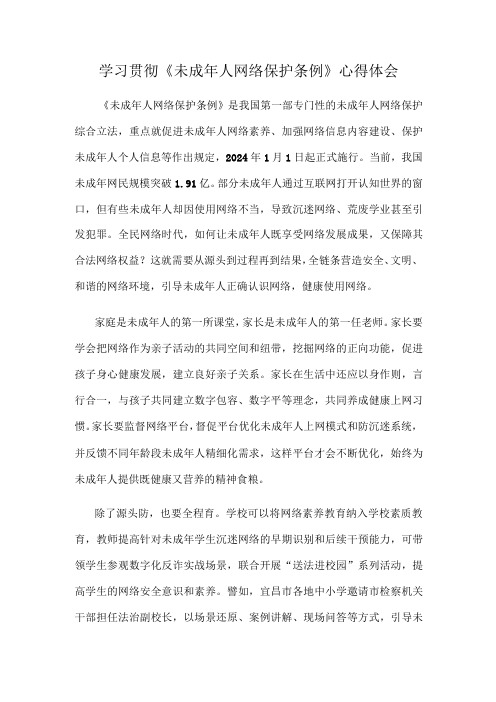 学习贯彻《未成年人网络保护条例》心得体会

《未成年人网络保护条例》是我国第一部专门性的未成年人网络保护综合立法，重点就促进未成年人网络素养、加强网络信息内容建设、保护未成年人个人信息等作出规定，2024年1月1日起正式施行。当前，我国未成年网民规模突破1.91亿。部分未成年人通过互联网打开认知世界的窗口，但有些未成年人却因使用网络不当，导致沉迷网络、荒废学业甚至引发犯罪。全民网络时代，如何让未成年人既享受网络发展成果，又保障其合法网络权益？这就需要从源头到过程再到结果，全链条营造安全、文明、和谐的网络环境，引导未成年人正确认识网络，健康使用网络。

家庭是未成年人的第一所课堂，家长是未成年人的第一任老师。家长要学会把网络作为亲子活动的共同空间和纽带，挖掘网络的正向功能，促进孩子身心健康发展，建立良好亲子关系。家长在生活中还应以身作则，言行合一，与孩子共同建立数字包容、数字平等理念，共同养成健康上网习惯。家长要监督网络平台，督促平台优化未成年人上网模式和防沉迷系统，并反馈不同年龄段未成年人精细化需求，这样平台才会不断优化，始终为未成年人提供既健康又营养的精神食粮。

除了源头防，也要全程育。学校可以将网络素养教育纳入学校素质教育，教师提高针对未成年学生沉迷网络的早期识别和后续干预能力，可带领学生参观数字化反诈实战场景，联合开展“送法进校园”系列活动，提高学生的网络安全意识和素养。譬如，宜昌市各地中小学邀请市检察机关干部担任法治副校长，以场景还原、案例讲解、现场问答等方式，引导未